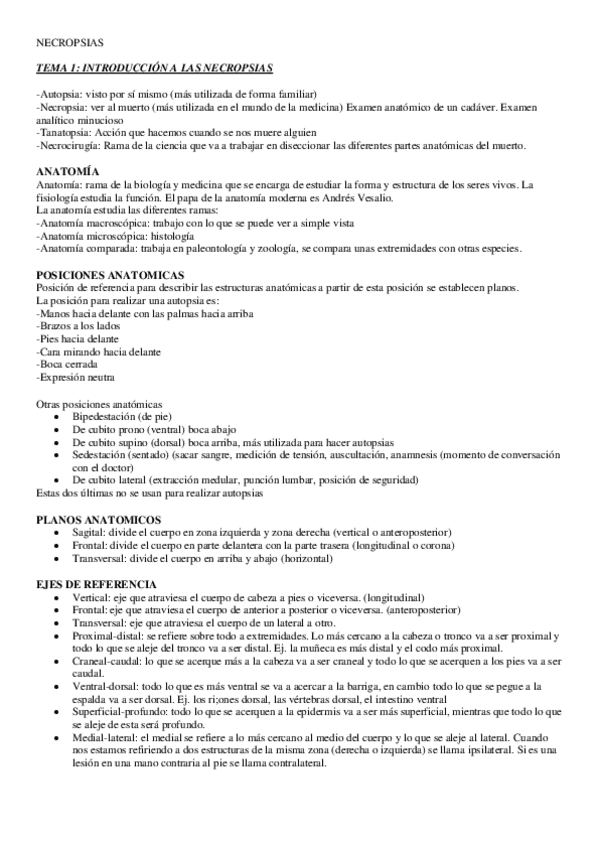 NECROPSIAS

TEMA 1: INTRODUCCIÓN A LAS NECROPSIAS

-Autopsia: visto por sí mismo (más utilizada de forma familiar)
-Necropsia: ver al muerto (más utilizada en el mundo de la medicina) Examen anatómico de un cadáver. Examen analítico minucioso
-Tanatopsia: Acción que hacemos cuando se nos muere alguien
-Necrocirugía: Rama de la ciencia que va a trabajar en diseccionar las diferentes partes anatómicas del muerto.

ANATOMÍA
Anatomía: rama de la biología y medicina que se encarga de estudiar la forma y estructura de los seres vivos. La fisiología estudia la función. El papa de la anatomía moderna es Andrés Vesalio.
La anatomía estudia las diferentes ramas:
-Anatomía macroscópica: trabajo con lo que se puede ver a simple vista
-Anatomía microscópica: histología
-Anatomía comparada: trabaja en paleontología y zoología, se compara unas extremidades con otras especies.

POSICIONES ANATOMICAS
Posición de referencia para describir las estructuras anatómicas a partir de esta posición se establecen planos.
La posición para realizar una autopsia es:
-Manos hacia delante con las palmas hacia arriba
-Brazos a los lados
-Pies hacia delante
-Cara mirando hacia delante
-Boca cerrada
-Expresión neutra

Otras posiciones anatómicas
• Bipedestación (de pie)
• De cubito prono (ventral) boca abajo
• De cubito supino (dorsal) boca arriba, más utilizada para hacer autopsias
• Sedestación (sentado) (sacar sangre, medición de tensión, auscultación, anamnesis (momento de conversación con el doctor)
• De cubito lateral (extracción medular, punción lumbar, posición de seguridad)
Estas dos últimas no se usan para realizar autopsias

PLANOS ANATOMICOS
• Sagital: divide el cuerpo en zona izquierda y zona derecha (vertical o anteroposterior)
• Frontal: divide el cuerpo en parte delantera con la parte trasera (longitudinal o corona)
• Transversal: divide el cuerpo en arriba y abajo (horizontal)

EJES DE REFERENCIA
• Vertical: eje que atraviesa el cuerpo de cabeza a pies o viceversa. (longitudinal)
• Frontal: eje que atraviesa el cuerpo de anterior a posterior o viceversa. (anteroposterior)
• Transversal: eje que atraviesa el cuerpo de un lateral a otro.
• Proximal-distal: se refiere sobre todo a extremidades. Lo más cercano a la cabeza o tronco va a ser proximal y todo lo que se aleje del tronco va a ser distal. Ej. la muñeca es más distal y el codo más proximal.
• Craneal-caudal: lo que se acerque más a la cabeza va a ser craneal y todo lo que se acerquen a los pies va a ser caudal.
• Ventral-dorsal: todo lo que es más ventral se va a acercar a la barriga, en cambio todo lo que se pegue a la espalda va a ser dorsal. Ej. los ri;ones dorsal, las vértebras dorsal, el intestino ventral
• Superficial-profundo: todo lo que se acerquen a la epidermis va a ser más superficial, mientras que todo lo que se aleje de esta será profundo.
• Medial-lateral: el medial se refiere a lo más cercano al medio del cuerpo y lo que se aleje al lateral. Cuando nos estamos refiriendo a dos estructuras de la misma zona (derecha o izquierda) se llama ipsilateral. Si es una lesión en una mano contraria al pie se llama contralateral.